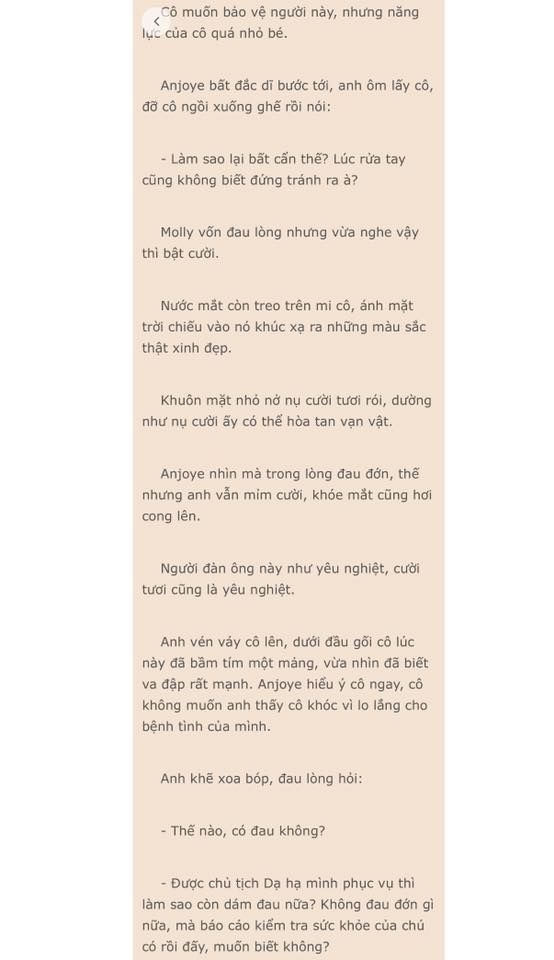 Cô muốn bảo vệ người này, nhưng năng lực của cô quá nhỏ bé.

Anjoye bất đắc dĩ bước tới, anh ôm lấy cô, đỡ cô ngồi xuống ghế rồi nói:

- Làm sao lại bất cẩn thế? Lúc rửa tay cũng không biết đứng tránh ra à?

Molly vốn đau lòng nhưng vừa nghe vậy thì bật cười.

Nước mắt còn treo trên mi cô, ánh mặt trời chiếu vào nó khúc xạ ra những màu sắc thật xinh đẹp.

Khuôn mặt nhỏ nở nụ cười tươi rói, dường như nụ cười ấy có thể hòa tan vạn vật.

Anjoye nhìn mà trong lòng đau đớn, thế nhưng anh vẫn mỉm cười, khóe mắt cũng hơi cong lên.

Người đàn ông này như yêu nghiệt, cười tươi cũng là yêu nghiệt.

Anh vén váy cô lên, dưới đầu gối cô lúc này đã bầm tím một mảng, vừa nhìn đã biết va đập rất mạnh. Anjoye hiểu ý cô ngay, cô không muốn anh thấy cô khóc vì lo lắng cho bệnh tình của mình.

Anh khẽ xoa bóp, đau lòng hỏi:

- Thế nào, có đau không?

- Được chủ tịch Dạ hạ mình phục vụ thì làm sao còn dám đau nữa? Không đau đớn gì nữa, mà báo cáo kiểm tra sức khỏe của chú có rồi đấy, muốn biết không?